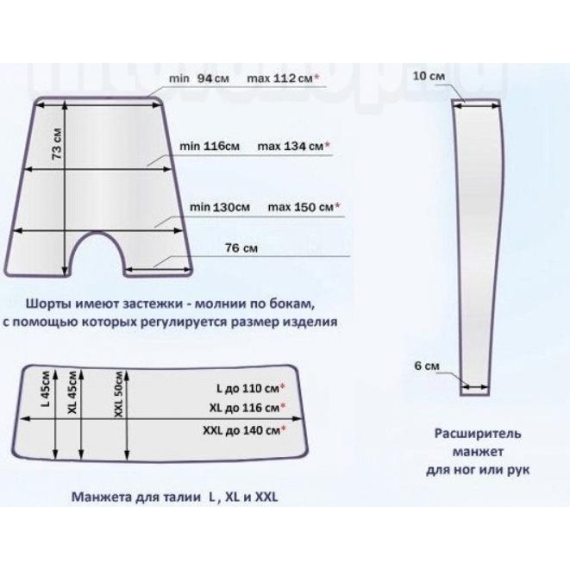 min 94 см max 112 см*

73 см

min 116см max 134 см*

min 130см max 150 см*

76 см

Шорты имеют застежки - молнии по бокам, с помощью которых регулируется размер изделия

L 45см

XL 45см

XXL 50см

L до 110 см*

XL до 116 см*

XXL до 140 см*

Манжета для талии L , XL и XXL

10 см

6 см

Расширитель манжет для ног или рук